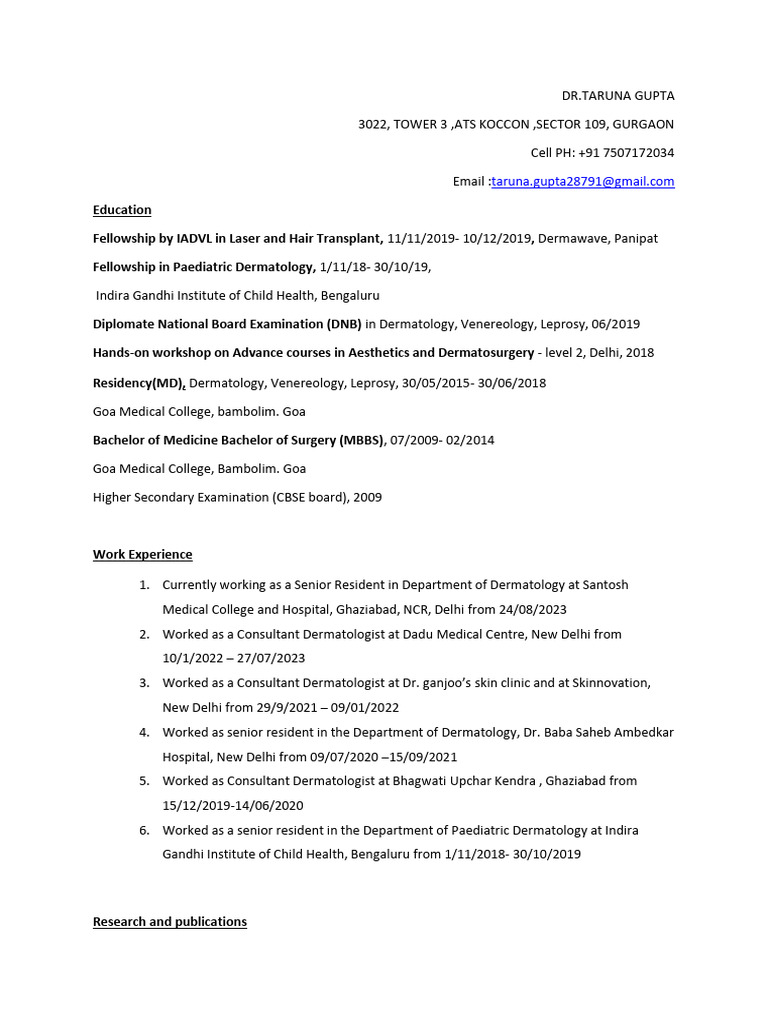 DR.TARUNA GUPTA

3022, TOWER 3 ,ATS KOCCON ,SECTOR 109, GURGAON

Cell PH: +91 7507172034

Email :taruna.gupta28791@gmail.com

Education

Fellowship by IADVL in Laser and Hair Transplant, 11/11/2019- 10/12/2019, Dermawave, Panipat

Fellowship in Paediatric Dermatology, 1/11/18- 30/10/19,

Indira Gandhi Institute of Child Health, Bengaluru

Diplomate National Board Examination (DNB) in Dermatology, Venereology, Leprosy, 06/2019

Hands-on workshop on Advance courses in Aesthetics and Dermatosurgery - level 2, Delhi, 2018

Residency(MD), Dermatology, Venereology, Leprosy, 30/05/2015- 30/06/2018

Goa Medical College, bambolim. Goa

Bachelor of Medicine Bachelor of Surgery (MBBS), 07/2009- 02/2014

Goa Medical College, Bambolim. Goa

Higher Secondary Examination (CBSE board), 2009

Work Experience

1. Currently working as a Senior Resident in Department of Dermatology at Santosh Medical College and Hospital, Ghaziabad, NCR, Delhi from 24/08/2023
2. Worked as a Consultant Dermatologist at Dadu Medical Centre, New Delhi from 10/1/2022 – 27/07/2023
3. Worked as a Consultant Dermatologist at Dr. ganjoo's skin clinic and at Skinnovation, New Delhi from 29/9/2021 – 09/01/2022
4. Worked as senior resident in the Department of Dermatology, Dr. Baba Saheb Ambedkar Hospital, New Delhi from 09/07/2020 –15/09/2021
5. Worked as Consultant Dermatologist at Bhagwati Upchar Kendra , Ghaziabad from 15/12/2019-14/06/2020
6. Worked as a senior resident in the Department of Paediatric Dermatology at Indira Gandhi Institute of Child Health, Bengaluru from 1/11/2018- 30/10/2019

Research and publications